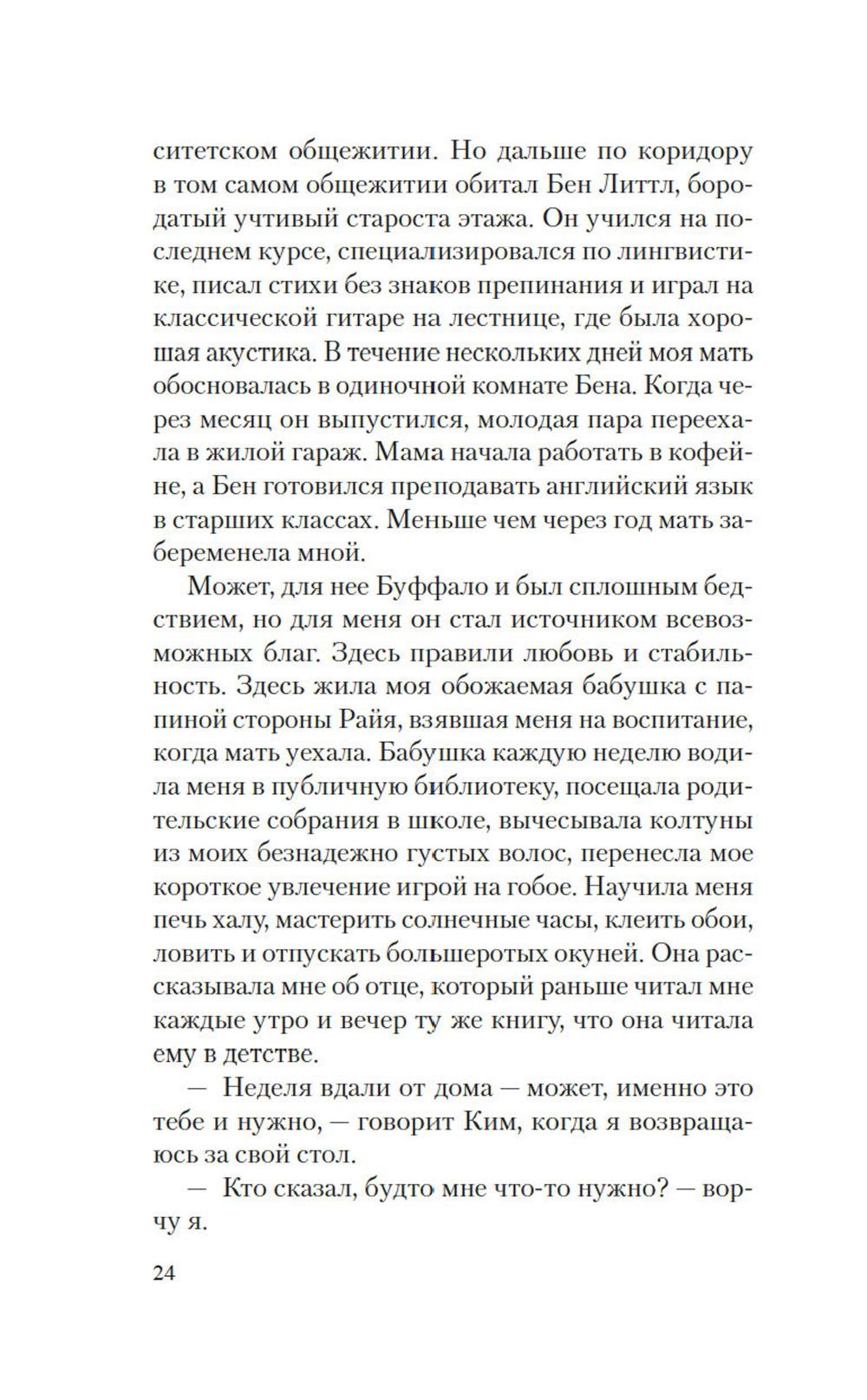 ситетском общежитии. Но дальше по коридору в том самом общежитии обитал Бен Литтл, бородатый учтивый староста этажа. Он учился на последнем курсе, специализировался по лингвистике, писал стихи без знаков препинания и играл на классической гитаре на лестнице, где была хорошая акустика. В течение нескольких дней моя мать обосновалась в одиночной комнате Бена. Когда через месяц он выпустился, молодая пара переехала в жилой гараж. Мама начала работать в кофейне, а Бен готовился преподавать английский язык в старших классах. Меньше чем через год мать забеременела мной.

Может, для нее Буффало и был сплошным бедствием, но для меня он стал источником всевозможных благ. Здесь правили любовь и стабильность. Здесь жила моя обожаемая бабушка с папиной стороны Райя, взявшая меня на воспитание, когда мать уехала. Бабушка каждую неделю водила меня в публичную библиотеку, посещала родительские собрания в школе, вычесывала колтуны из моих безнадежно густых волос, перенесла мое короткое увлечение игрой на гобое. Научила меня печь халу, мастерить солнечные часы, клеить обои, ловить и отпускать большеротых окуней. Она рассказывала мне об отце, который раньше читал мне каждые утро и вечер ту же книгу, что она читала ему в детстве.

— Неделя вдали от дома — может, именно это тебе и нужно, — говорит Ким, когда я возвращаюсь за свой стол.

— Кто сказал, будто мне что-то нужно? — ворчу я.

24